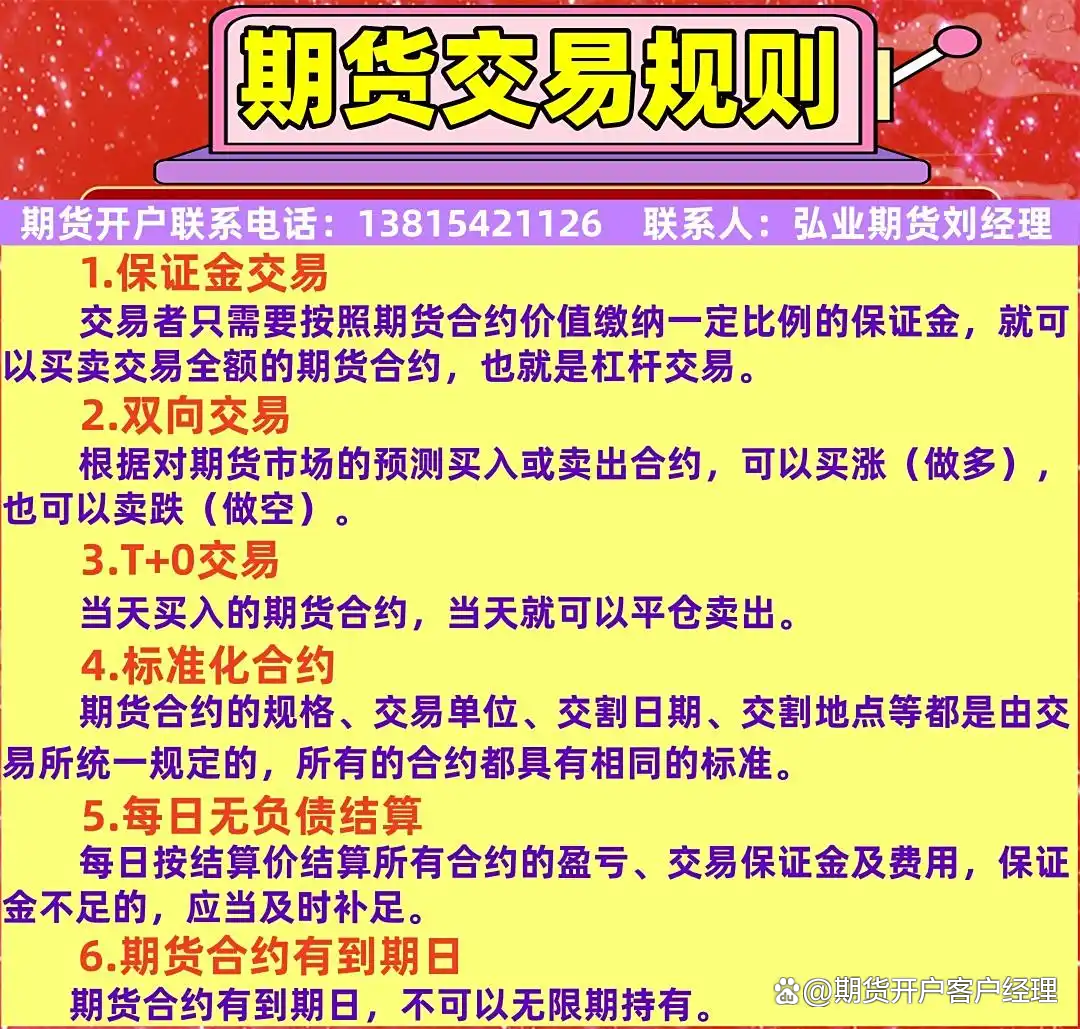 期货交易规则

期货开户联系电话：13815421126　联系人：弘业期货刘经理

1.保证金交易

交易者只需要按照期货合约价值缴纳一定比例的保证金，就可以买卖交易全额的期货合约，也就是杠杆交易。

2.双向交易

根据对期货市场的预测买入或卖出合约，可以买涨（做多），也可以卖跌（做空）。

3.T+0交易

当天买入的期货合约，当天就可以平仓卖出。

4.标准化合约

期货合约的规格、交易单位、交割日期、交割地点等都是由交易所统一规定的，所有的合约都具有相同的标准。

5.每日无负债结算

每日按结算价结算所有合约的盈亏、交易保证金及费用，保证金不足的，应当及时补足。

6.期货合约有到期日

期货合约有到期日，不可以无限期持有。

@期货开户客户经理